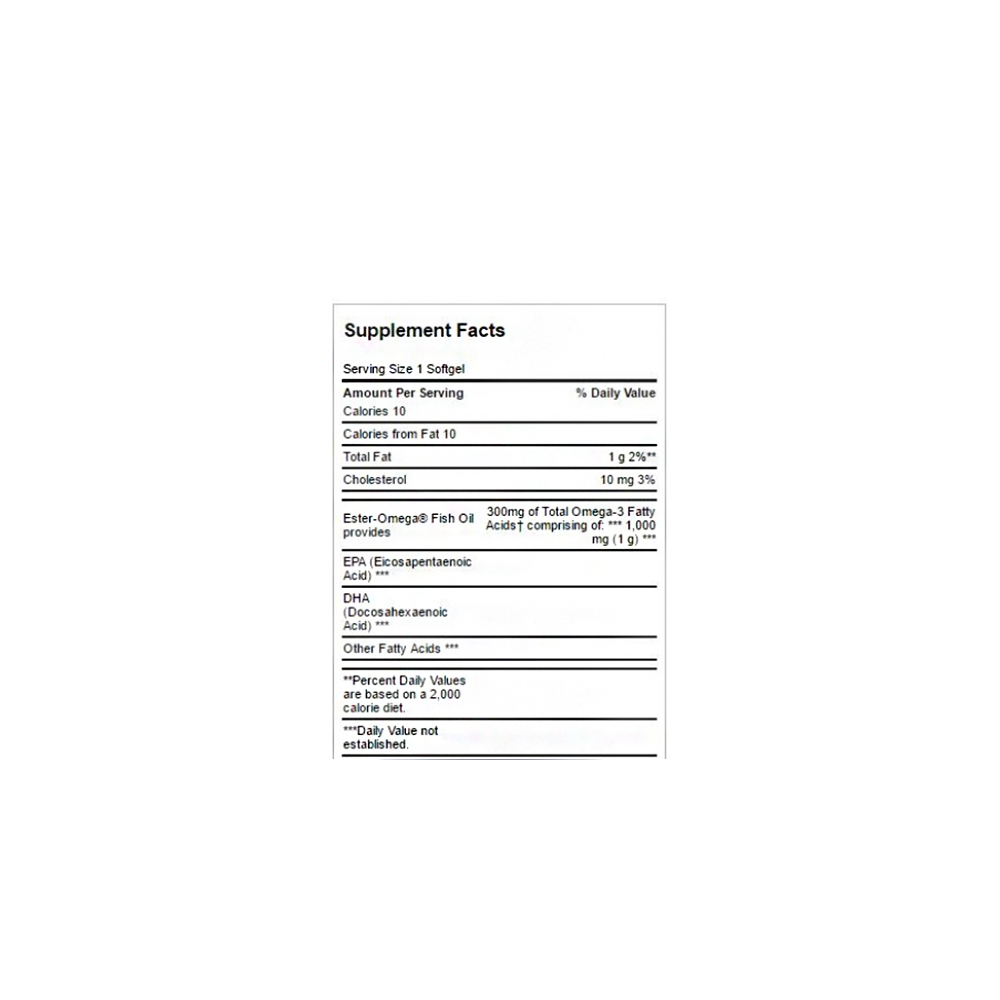 Supplement Facts

Serving Size 1 Softgel

| Amount Per Serving | % Daily Value |
|---|---|
| Calories 10 | |
| Calories from Fat 10 | |
| Total Fat | 1 g 2%** |
| Cholesterol | 10 mg 3% |
| Ester-Omega® Fish Oil provides | 300mg of Total Omega-3 Fatty Acids† comprising of: *** 1,000 mg (1 g) *** |
| EPA (Eicosapentaenoic Acid) *** | |
| DHA (Docosahexaenoic Acid) *** | |
| Other Fatty Acids *** | |

**Percent Daily Values are based on a 2,000 calorie diet.

***Daily Value not established.